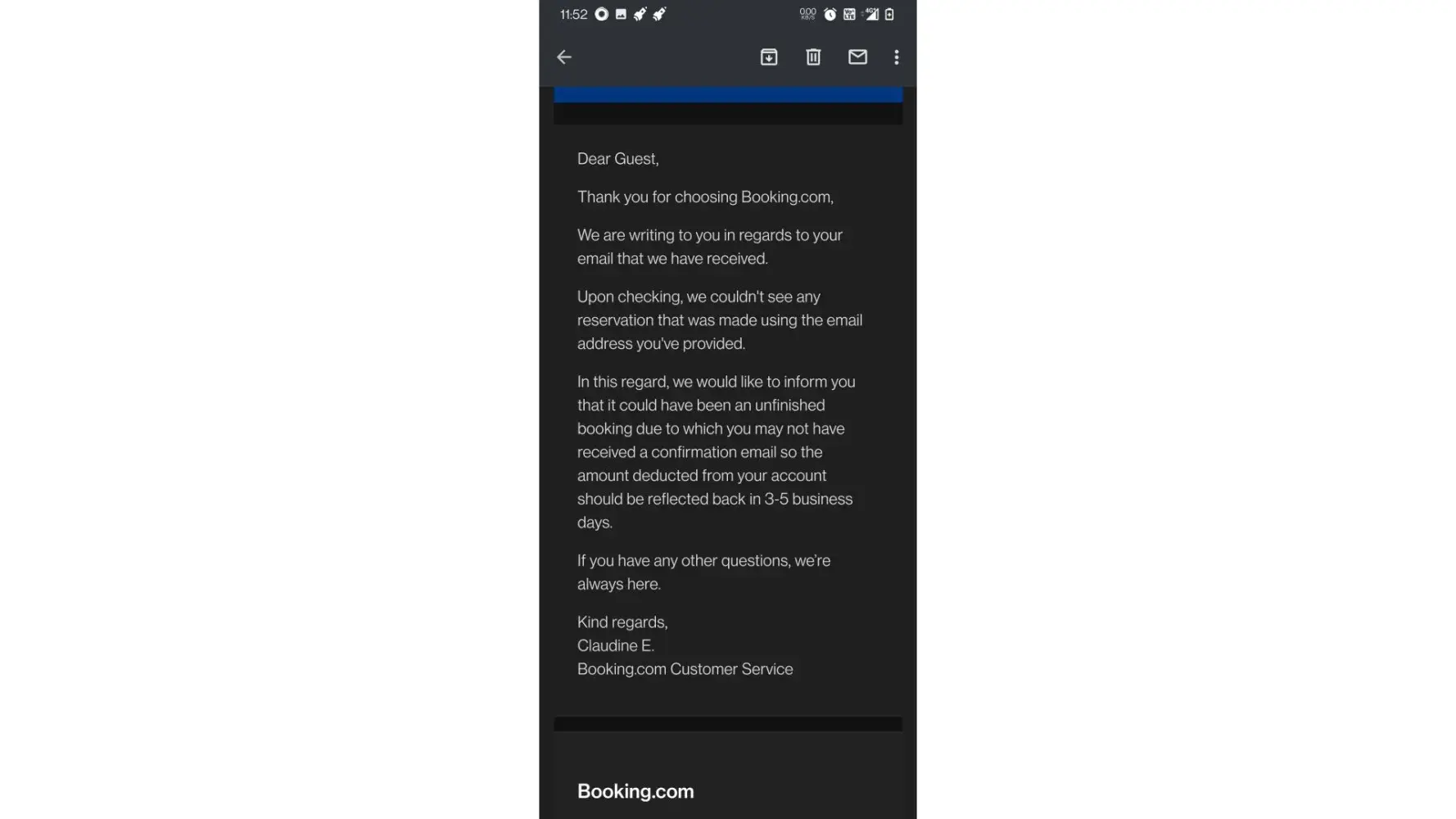 11:52

Dear Guest,

Thank you for choosing Booking.com,

We are writing to you in regards to your email that we have received.

Upon checking, we couldn't see any reservation that was made using the email address you've provided.

In this regard, we would like to inform you that it could have been an unfinished booking due to which you may not have received a confirmation email so the amount deducted from your account should be reflected back in 3-5 business days.

If you have any other questions, we're always here.

Kind regards,
Claudine E.
Booking.com Customer Service

Booking.com